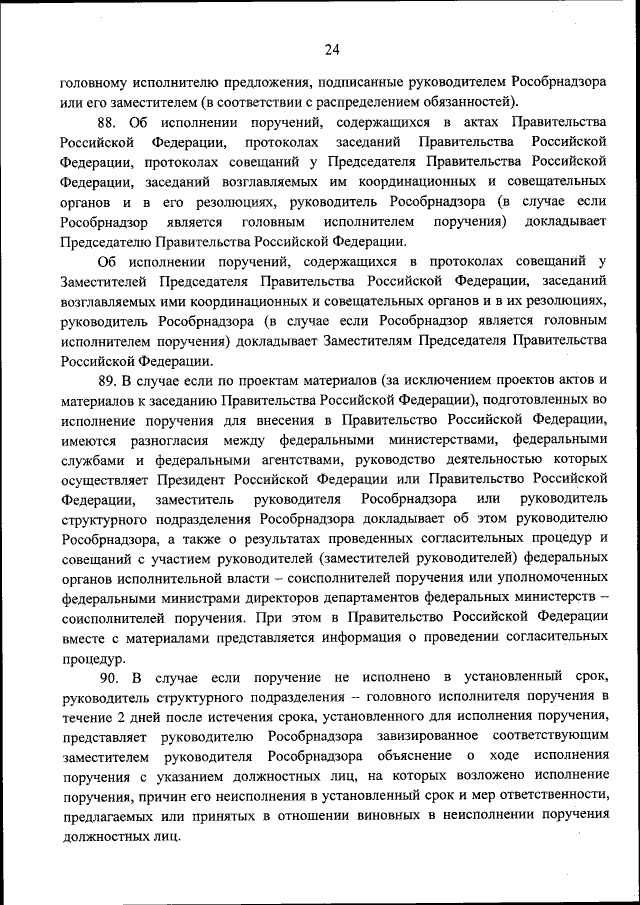 24

головному исполнителю предложения, подписанные руководителем Рособрнадзора или его заместителем (в соответствии с распределением обязанностей).

88. Об исполнении поручений, содержащихся в актах Правительства Российской Федерации, протоколах заседаний Правительства Российской Федерации, протоколах совещаний у Председателя Правительства Российской Федерации, заседаний возглавляемых им координационных и совещательных органов и в его резолюциях, руководитель Рособрнадзора (в случае если Рособрнадзор является головным исполнителем поручения) докладывает Председателю Правительства Российской Федерации.

Об исполнении поручений, содержащихся в протоколах совещаний у Заместителей Председателя Правительства Российской Федерации, заседаний возглавляемых ими координационных и совещательных органов и в их резолюциях, руководитель Рособрнадзора (в случае если Рособрнадзор является головным исполнителем поручения) докладывает Заместителям Председателя Правительства Российской Федерации.

89. В случае если по проектам материалов (за исключением проектов актов и материалов к заседанию Правительства Российской Федерации), подготовленных во исполнение поручения для внесения в Правительство Российской Федерации, имеются разногласия между федеральными министерствами, федеральными службами и федеральными агентствами, руководство деятельностью которых осуществляет Президент Российской Федерации или Правительство Российской Федерации, заместитель руководителя Рособрнадзора или руководитель структурного подразделения Рособрнадзора докладывает об этом руководителю Рособрнадзора, а также о результатах проведенных согласительных процедур и совещаний с участием руководителей (заместителей руководителей) федеральных органов исполнительной власти – соисполнителей поручения или уполномоченных федеральными министрами директоров департаментов федеральных министерств – соисполнителей поручения. При этом в Правительство Российской Федерации вместе с материалами представляется информация о проведении согласительных процедур.

90. В случае если поручение не исполнено в установленный срок, руководитель структурного подразделения – головного исполнителя поручения в течение 2 дней после истечения срока, установленного для исполнения поручения, представляет руководителю Рособрнадзора завизированное соответствующим заместителем руководителя Рособрнадзора объяснение о ходе исполнения поручения с указанием должностных лиц, на которых возложено исполнение поручения, причин его неисполнения в установленный срок и мер ответственности, предлагаемых или принятых в отношении виновных в неисполнении поручения должностных лиц.